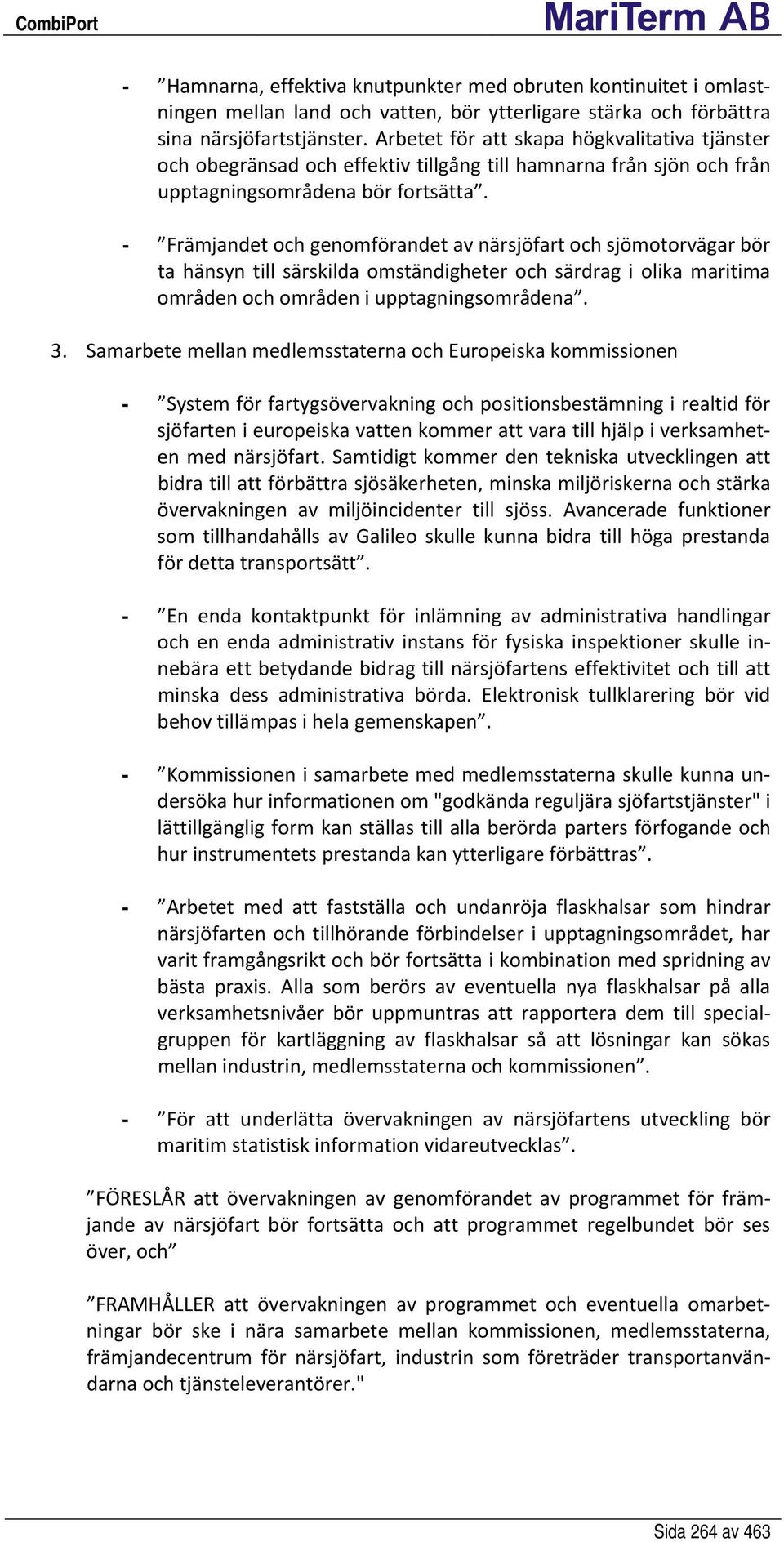 CombiPort MariTerm AB

- ”Hamnarna, effektiva knutpunkter med obruten kontinuitet i omlastningen mellan land och vatten, bör ytterligare stärka och förbättra sina närsjöfartstjänster. Arbetet för att skapa högkvalitativa tjänster och obegränsad och effektiv tillgång till hamnarna från sjön och från upptagningsområdena bör fortsätta”.

- ”Främjandet och genomförandet av närsjöfart och sjömotorvägar bör ta hänsyn till särskilda omständigheter och särdrag i olika maritima områden och områden i upptagningsområdena”.

3. Samarbete mellan medlemsstaterna och Europeiska kommissionen

- ”System för fartygsövervakning och positionsbestämning i realtid för sjöfarten i europeiska vatten kommer att vara till hjälp i verksamheten med närsjöfart. Samtidigt kommer den tekniska utvecklingen att bidra till att förbättra sjösäkerheten, minska miljöriskerna och stärka övervakningen av miljöincidenter till sjöss. Avancerade funktioner som tillhandahålls av Galileo skulle kunna bidra till höga prestanda för detta transportsätt”.

- ”En enda kontaktpunkt för inlämning av administrativa handlingar och en enda administrativ instans för fysiska inspektioner skulle innebära ett betydande bidrag till närsjöfartens effektivitet och till att minska dess administrativa börda. Elektronisk tullklarering bör vid behov tillämpas i hela gemenskapen”.

- ”Kommissionen i samarbete med medlemsstaterna skulle kunna undersöka hur informationen om "godkända reguljära sjöfartstjänster" i lättillgänglig form kan ställas till alla berörda parters förfogande och hur instrumentets prestanda kan ytterligare förbättras”.

- ”Arbetet med att fastställa och undanröja flaskhalsar som hindrar närsjöfarten och tillhörande förbindelser i upptagningsområdet, har varit framgångsrikt och bör fortsätta i kombination med spridning av bästa praxis. Alla som berörs av eventuella nya flaskhalsar på alla verksamhetsnivåer bör uppmuntras att rapportera dem till specialgruppen för kartläggning av flaskhalsar så att lösningar kan sökas mellan industrin, medlemsstaterna och kommissionen”.

- ”För att underlätta övervakningen av närsjöfartens utveckling bör maritim statistisk information vidareutvecklas”.

”FÖRESLÅR att övervakningen av genomförandet av programmet för främjande av närsjöfart bör fortsätta och att programmet regelbundet bör ses över, och”

”FRAMHÅLLER att övervakningen av programmet och eventuella omarbetningar bör ske i nära samarbete mellan kommissionen, medlemsstaterna, främjandecentrum för närsjöfart, industrin som företräder transportanvändarna och tjänsteleverantörer."

Sida 264 av 463